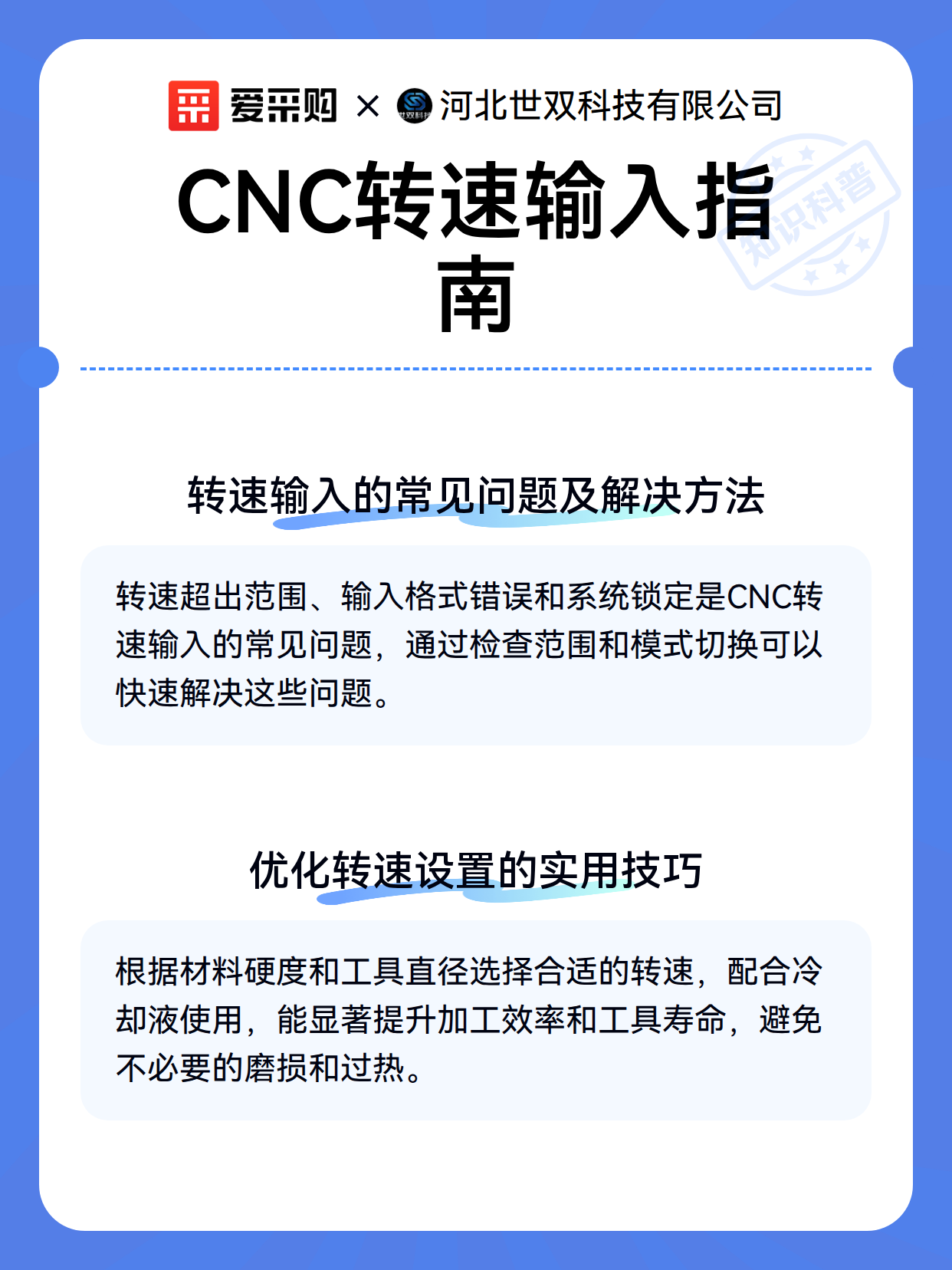 爱采购 × 河北世双科技有限公司

CNC转速输入指南

转速输入的常见问题及解决方法

转速超出范围、输入格式错误和系统锁定是CNC转速输入的常见问题，通过检查范围和模式切换可以快速解决这些问题。

优化转速设置的实用技巧

根据材料硬度和工具直径选择合适的转速，配合冷却液使用，能显著提升加工效率和工具寿命，避免不必要的磨损和过热。

知识科普